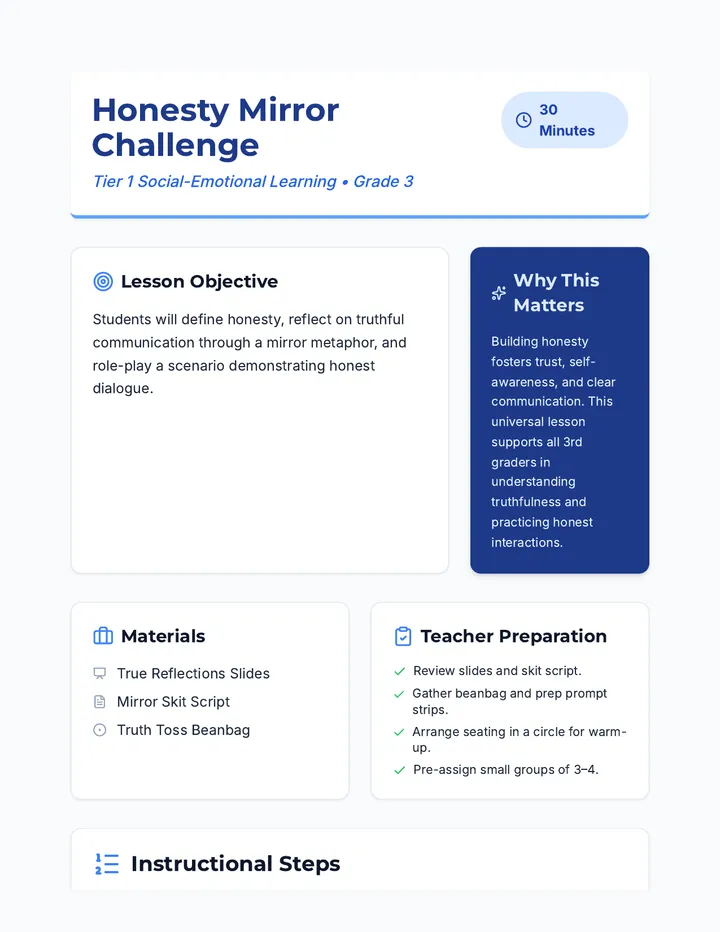 Honesty Mirror Challenge

30 Minutes

Tier 1 Social-Emotional Learning • Grade 3

Lesson Objective

Students will define honesty, reflect on truthful communication through a mirror metaphor, and role-play a scenario demonstrating honest dialogue.

Why This Matters

Building honesty fosters trust, self-awareness, and clear communication. This universal lesson supports all 3rd graders in understanding truthfulness and practicing honest interactions.

Materials

True Reflections Slides

Mirror Skit Script

Truth Toss Beanbag

Teacher Preparation

Review slides and skit script.

Gather beanbag and prep prompt strips.

Arrange seating in a circle for warm-up.

Pre-assign small groups of 3–4.

Instructional Steps